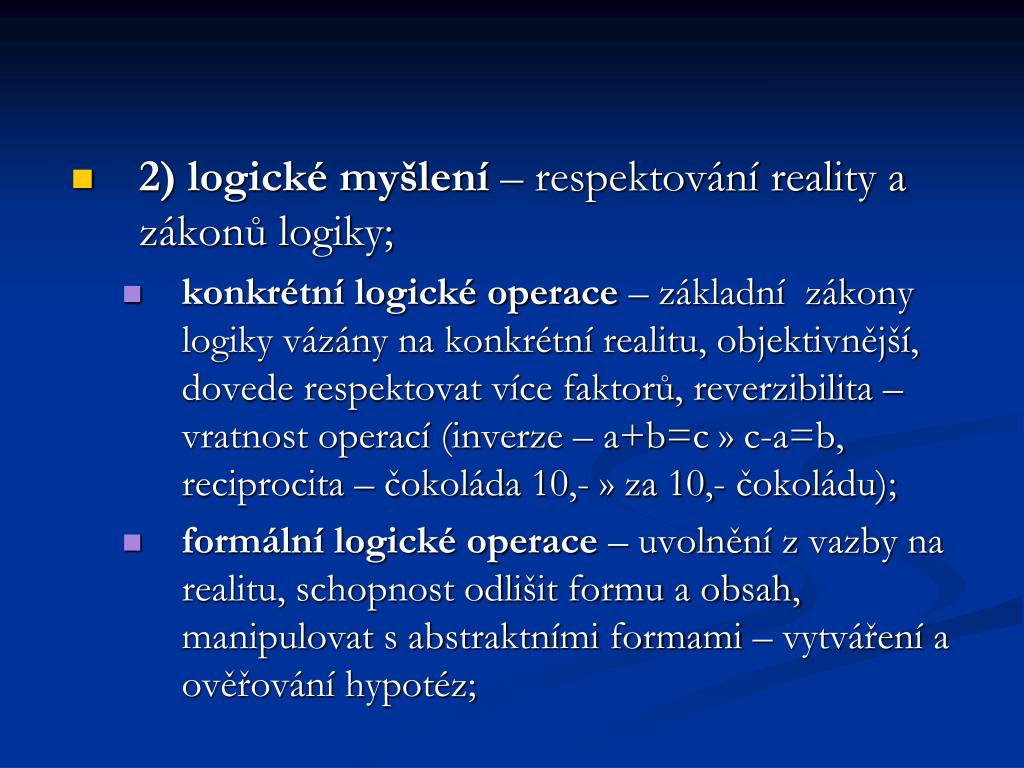 2) logické myšlení – respektování reality a zákonů logiky;

konkrétní logické operace – základní zákony logiky vázány na konkrétní realitu, objektivnější, dovede respektovat více faktorů, reverzibilita – vratnost operací (inverze – a+b=c » c-a=b, reciprocita – čokoláda 10,- » za 10,- čokoládu);

formální logické operace – uvolnění z vazby na realitu, schopnost odlišit formu a obsah, manipulovat s abstraktními formami – vytváření a ověřování hypotéz;